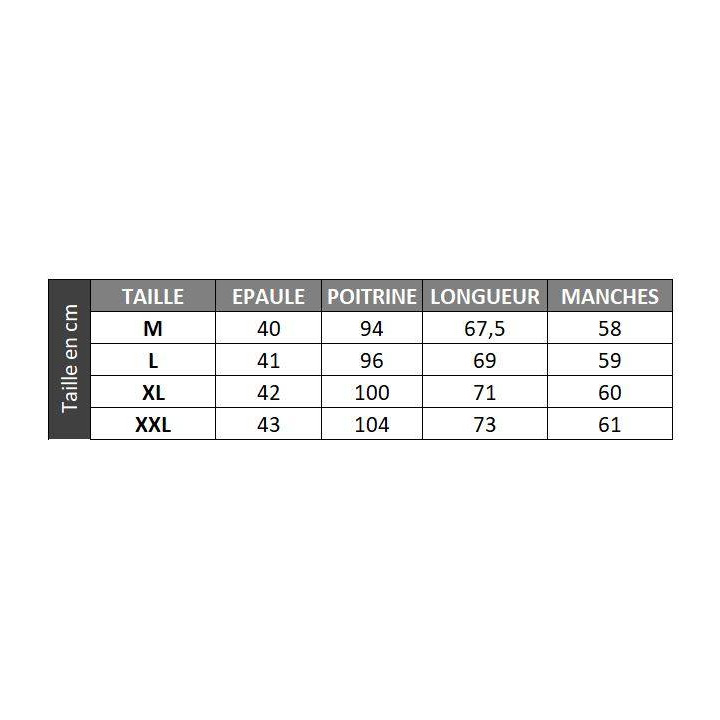 Taille en cm

| TAILLE | EPAULE | POITRINE | LONGUEUR | MANCHES |
|---|---|---|---|---|
| M | 40 | 94 | 67,5 | 58 |
| L | 41 | 96 | 69 | 59 |
| XL | 42 | 100 | 71 | 60 |
| XXL | 43 | 104 | 73 | 61 |